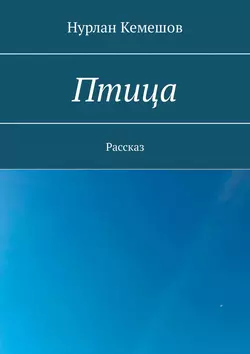 Нурлан Кемешов

Птица

Рассказ